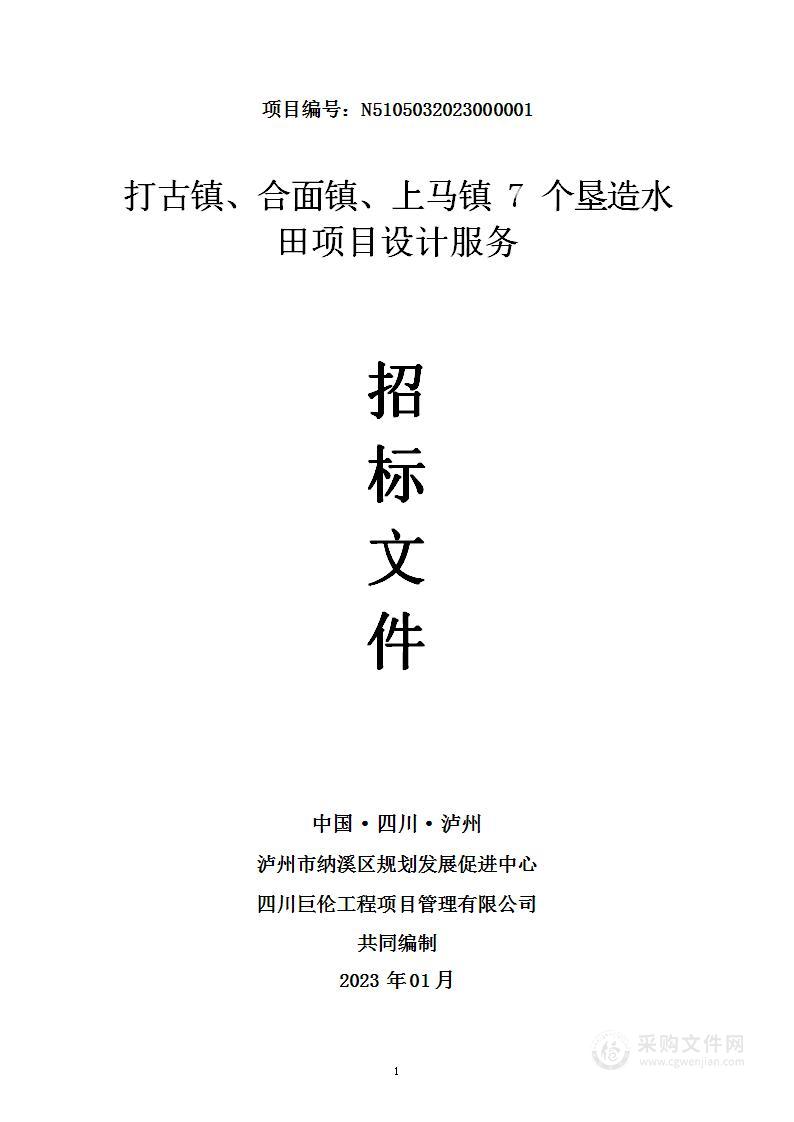 项目编号：N5105032023000001

打古镇、合面镇、上马镇 7 个垦造水田项目设计服务

招

标

文

件

中国·四川·泸州

泸州市纳溪区规划发展促进中心

四川巨伦工程项目管理有限公司

共同编制

2023 年 01 月

采购文件网
www.cgwenjian.com

1